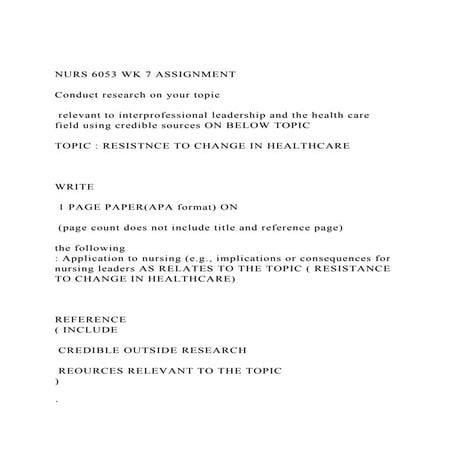 NURS 6053 WK 7 ASSIGNMENT

Conduct research on your topic

relevant to interprofessional leadership and the health care field using credible sources ON BELOW TOPIC

TOPIC : RESISTNCE TO CHANGE IN HEALTHCARE

WRITE

1 PAGE PAPER(APA format) ON

(page count does not include title and reference page)

the following
: Application to nursing (e.g., implications or consequences for nursing leaders AS RELATES TO THE TOPIC ( RESISTANCE TO CHANGE IN HEALTHCARE)

REFERENCE
( INCLUDE

CREDIBLE OUTSIDE RESEARCH

REOURCES RELEVANT TO THE TOPIC
)

.